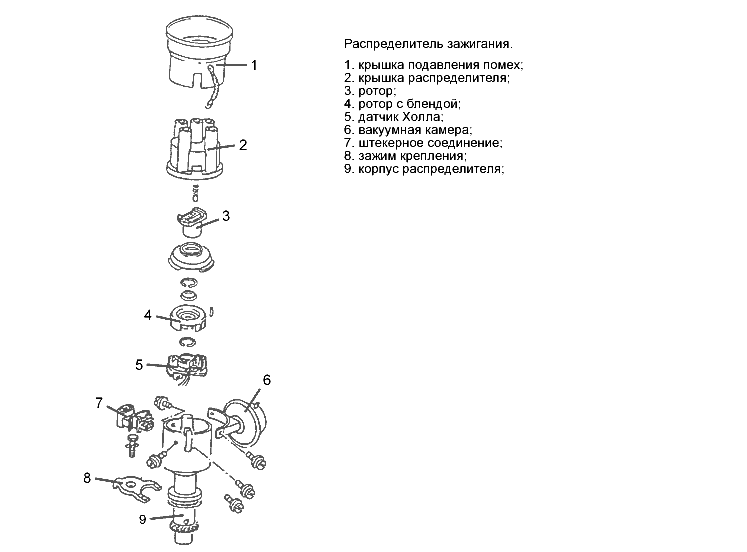 1
2
3
4
5
6
7
8
9

Распределитель зажигания.

1. крышка подавления помех;
2. крышка распределителя;
3. ротор;
4. ротор с блендой;
5. датчик Холла;
6. вакуумная камера;
7. штекерное соединение;
8. зажим крепления;
9. корпус распределителя;